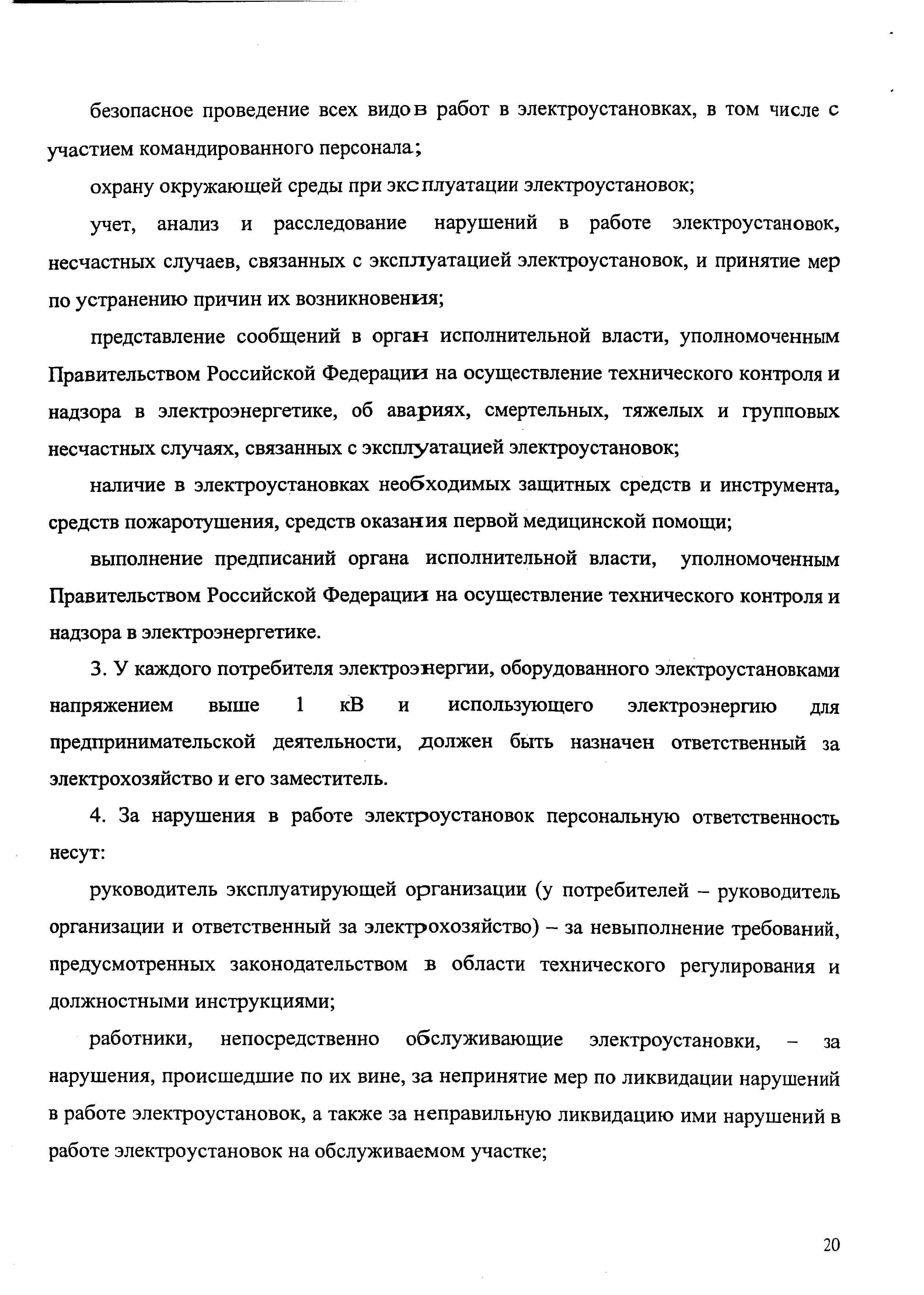 безопасное проведение всех видов работ в электроустановках, в том числе с участием командированного персонала;

охрану окружающей среды при эксплуатации электроустановок;

учет, анализ и расследование нарушений в работе электроустановок, несчастных случаев, связанных с эксплуатацией электроустановок, и принятие мер по устранению причин их возникновения;

представление сообщений в орган исполнительной власти, уполномоченным Правительством Российской Федерации на осуществление технического контроля и надзора в электроэнергетике, об авариях, смертельных, тяжелых и групповых несчастных случаях, связанных с эксплуатацией электроустановок;

наличие в электроустановках необходимых защитных средств и инструмента, средств пожаротушения, средств оказания первой медицинской помощи;

выполнение предписаний органа исполнительной власти, уполномоченным Правительством Российской Федерации на осуществление технического контроля и надзора в электроэнергетике.

3. У каждого потребителя электроэнергии, оборудованного электроустановками напряжением выше 1 кВ и использующего электроэнергию для предпринимательской деятельности, должен быть назначен ответственный за электрохозяйство и его заместитель.

4. За нарушения в работе электроустановок персональную ответственность несут:

руководитель эксплуатирующей организации (у потребителей – руководитель организации и ответственный за электрохозяйство) – за невыполнение требований, предусмотренных законодательством в области технического регулирования и должностными инструкциями;

работники, непосредственно обслуживающие электроустановки, – за нарушения, происшедшие по их вине, за непринятие мер по ликвидации нарушений в работе электроустановок, а также за неправильную ликвидацию ими нарушений в работе электроустановок на обслуживаемом участке;

20